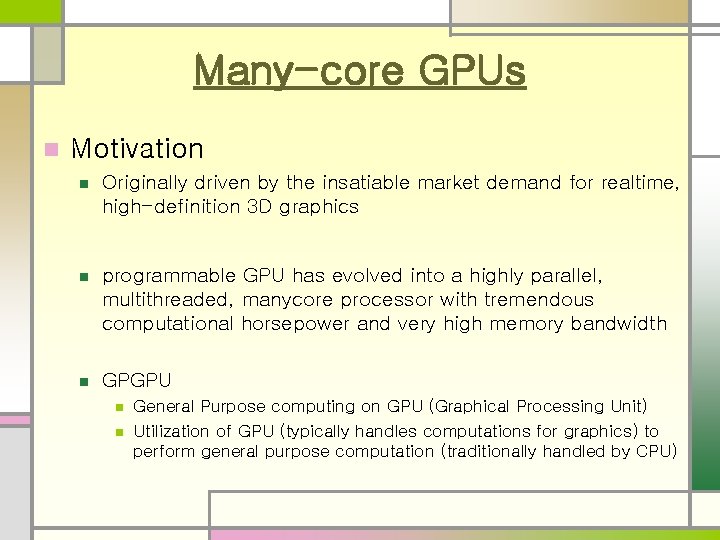 Many-core GPUs

Motivation

Originally driven by the insatiable market demand for realtime, high-definition 3D graphics

programmable GPU has evolved into a highly parallel, multithreaded, manycore processor with tremendous computational horsepower and very high memory bandwidth

GPGPU

General Purpose computing on GPU (Graphical Processing Unit)

Utilization of GPU (typically handles computations for graphics) to perform general purpose computation (traditionally handled by CPU)